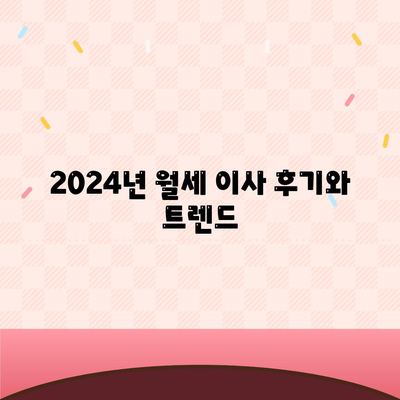 2024년 월세 이사 후기와 트렌드